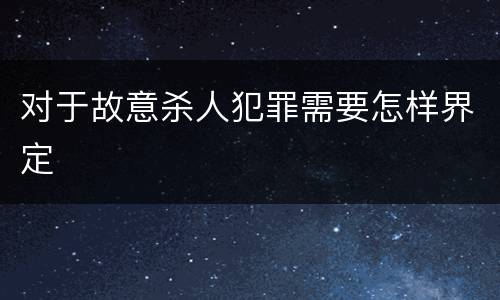 对于故意杀人犯罪需要怎样界定